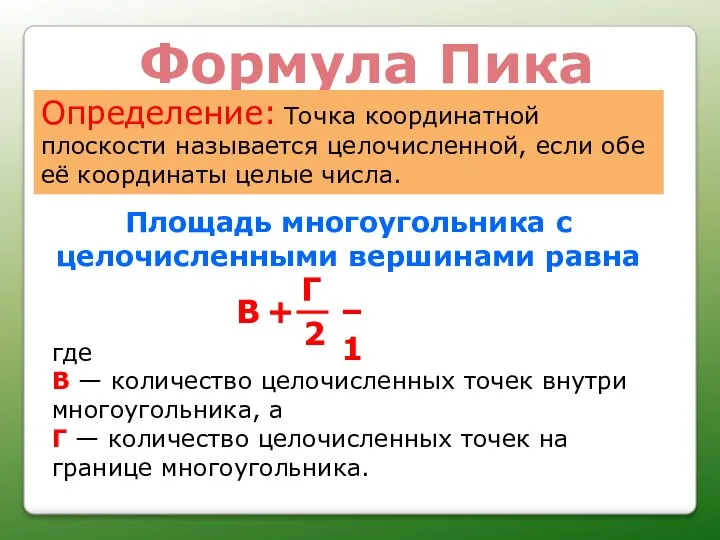 Формула Пика

Определение: Точка координатной плоскости называется целочисленной, если обе её координаты целые числа.

Площадь многоугольника с целочисленными вершинами равна

$В + \frac{Г}{2} - 1$

где
В — количество целочисленных точек внутри многоугольника, а
Г — количество целочисленных точек на границе многоугольника.